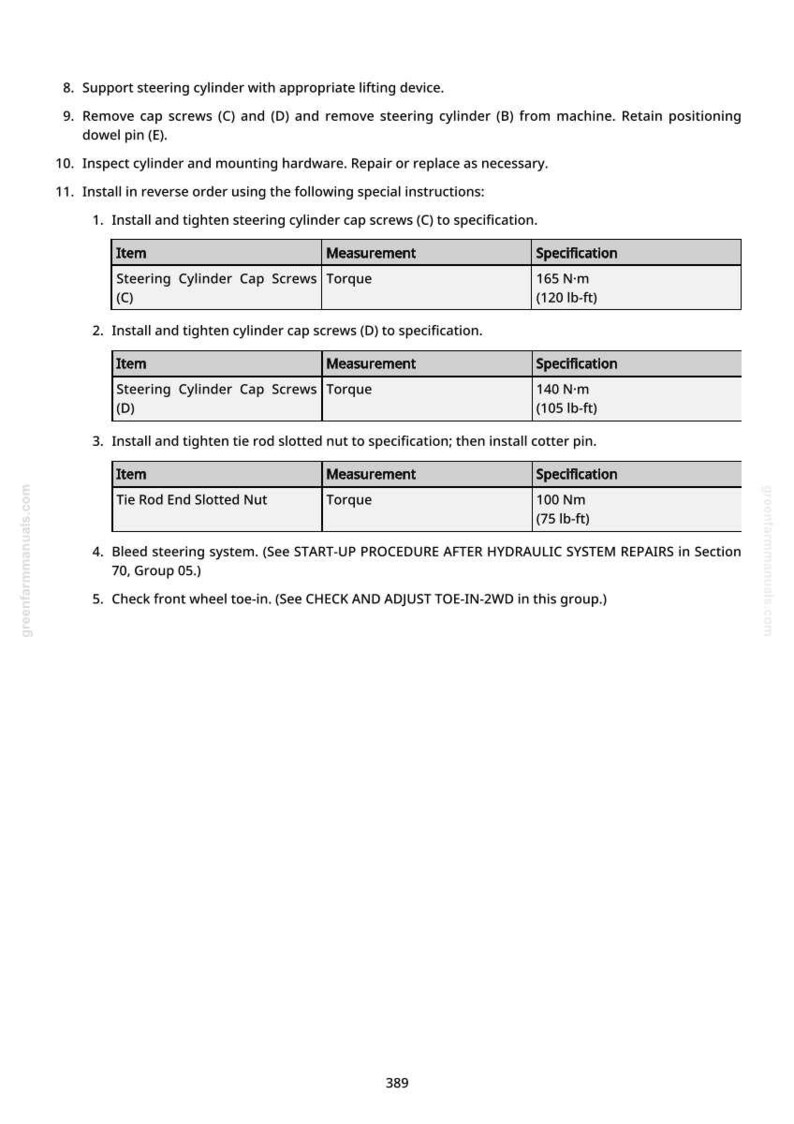 8. Support steering cylinder with appropriate lifting device.

9. Remove cap screws (C) and (D) and remove steering cylinder (B) from machine. Retain positioning dowel pin (E).

10. Inspect cylinder and mounting hardware. Repair or replace as necessary.

11. Install in reverse order using the following special instructions:

1. Install and tighten steering cylinder cap screws (C) to specification.

| Item | Measurement | Specification |
|---|---|---|
| Steering Cylinder Cap Screws (C) | Torque | 165 N·m (120 lb-ft) |

2. Install and tighten cylinder cap screws (D) to specification.

| Item | Measurement | Specification |
|---|---|---|
| Steering Cylinder Cap Screws (D) | Torque | 140 N·m (105 lb-ft) |

3. Install and tighten tie rod slotted nut to specification; then install cotter pin.

| Item | Measurement | Specification |
|---|---|---|
| Tie Rod End Slotted Nut | Torque | 100 Nm (75 lb-ft) |

4. Bleed steering system. (See START-UP PROCEDURE AFTER HYDRAULIC SYSTEM REPAIRS in Section 70, Group 05.)

5. Check front wheel toe-in. (See CHECK AND ADJUST TOE-IN-2WD in this group.)

389

greenfarmmanuals.com